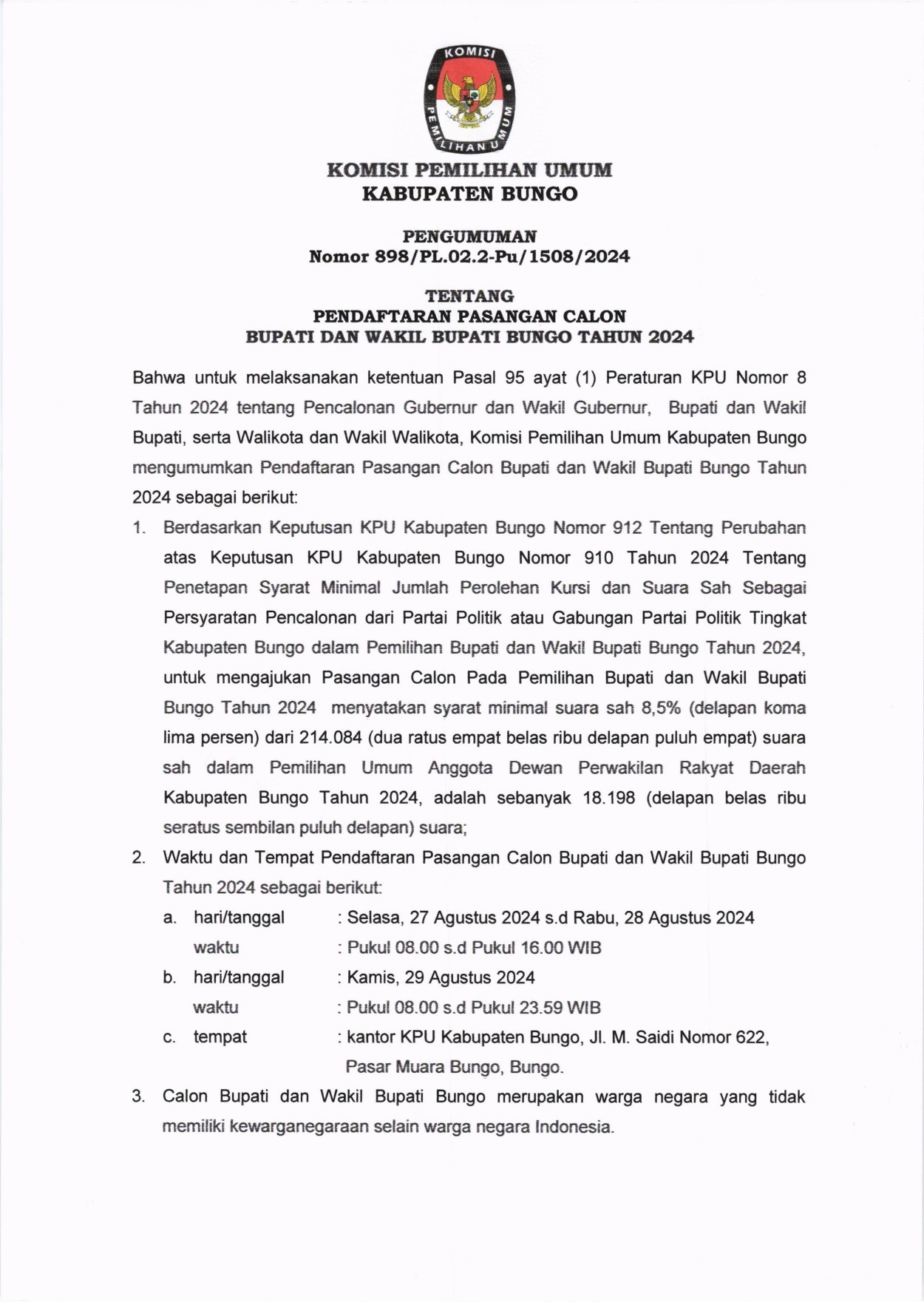 KOMISI PEMILIHAN UMUM

KOMISI PEMILIHAN UMUM
KABUPATEN BUNGO

PENGUMUMAN
Nomor 898/PL.02.2-Pu/1508/2024

TENTANG
PENDAFTARAN PASANGAN CALON
BUPATI DAN WAKIL BUPATI BUNGO TAHUN 2024

Bahwa untuk melaksanakan ketentuan Pasal 95 ayat (1) Peraturan KPU Nomor 8 Tahun 2024 tentang Pencalonan Gubernur dan Wakil Gubernur, Bupati dan Wakil Bupati, serta Walikota dan Wakil Walikota, Komisi Pemilihan Umum Kabupaten Bungo mengumumkan Pendaftaran Pasangan Calon Bupati dan Wakil Bupati Bungo Tahun 2024 sebagai berikut:

1. Berdasarkan Keputusan KPU Kabupaten Bungo Nomor 912 Tentang Perubahan atas Keputusan KPU Kabupaten Bungo Nomor 910 Tahun 2024 Tentang Penetapan Syarat Minimal Jumlah Perolehan Kursi dan Suara Sah Sebagai Persyaratan Pencalonan dari Partai Politik atau Gabungan Partai Politik Tingkat Kabupaten Bungo dalam Pemilihan Bupati dan Wakil Bupati Bungo Tahun 2024, untuk mengajukan Pasangan Calon Pada Pemilihan Bupati dan Wakil Bupati Bungo Tahun 2024 menyatakan syarat minimal suara sah 8,5% (delapan koma lima persen) dari 214.084 (dua ratus empat belas ribu delapan puluh empat) suara sah dalam Pemilihan Umum Anggota Dewan Perwakilan Rakyat Daerah Kabupaten Bungo Tahun 2024, adalah sebanyak 18.198 (delapan belas ribu seratus sembilan puluh delapan) suara;

2. Waktu dan Tempat Pendaftaran Pasangan Calon Bupati dan Wakil Bupati Bungo Tahun 2024 sebagai berikut:
a. hari/tanggal : Selasa, 27 Agustus 2024 s.d Rabu, 28 Agustus 2024
waktu : Pukul 08.00 s.d Pukul 16.00 WIB
b. hari/tanggal : Kamis, 29 Agustus 2024
waktu : Pukul 08.00 s.d Pukul 23.59 WIB
c. tempat : kantor KPU Kabupaten Bungo, Jl. M. Saidi Nomor 622, Pasar Muara Bungo, Bungo.

3. Calon Bupati dan Wakil Bupati Bungo merupakan warga negara yang tidak memiliki kewarganegaraan selain warga negara Indonesia.